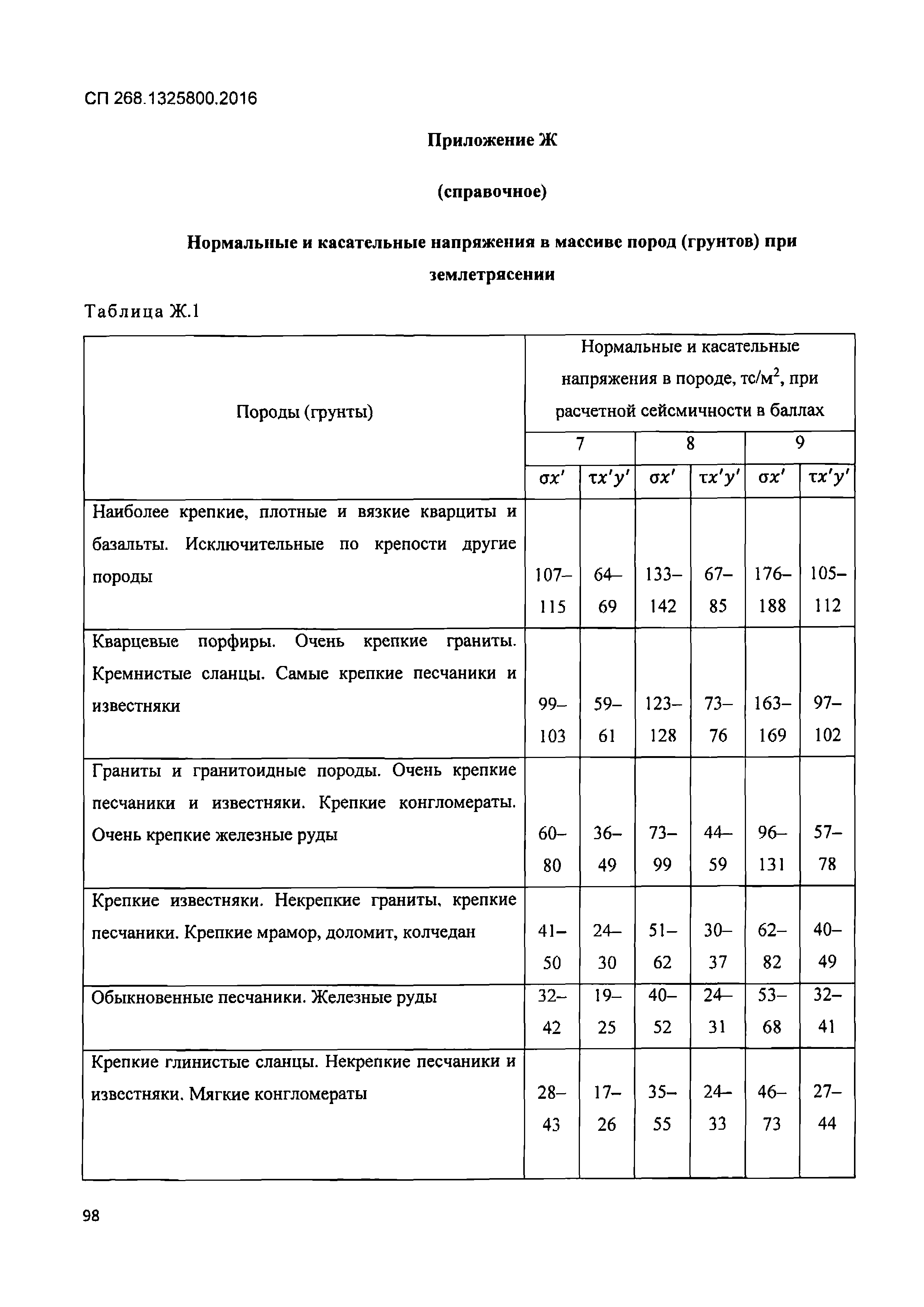 СП 268.1325800.2016

Приложение Ж

(справочное)

Нормальные и касательные напряжения в массиве пород (грунтов) при землетрясении

Таблица Ж.1

| Породы (грунты) | Нормальные и касательные напряжения в породе, тс/м$^2$, при расчетной сейсмичности в баллах | | | | | |
|---|---|---|---|---|---|---|
| | 7 | | 8 | | 9 | |
| | $\sigma x'$ | $\tau x'y'$ | $\sigma x'$ | $\tau x'y'$ | $\sigma x'$ | $\tau x'y'$ |
| Наиболее крепкие, плотные и вязкие кварциты и базальты. Исключительные по крепости другие породы | 107–115 | 64–69 | 133–142 | 67–85 | 176–188 | 105–112 |
| Кварцевые порфиры. Очень крепкие граниты. Кремнистые сланцы. Самые крепкие песчаники и известняки | 99–103 | 59–61 | 123–128 | 73–76 | 163–169 | 97–102 |
| Граниты и гранитоидные породы. Очень крепкие песчаники и известняки. Крепкие конгломераты. Очень крепкие железные руды | 60–80 | 36–49 | 73–99 | 44–59 | 96–131 | 57–78 |
| Крепкие известняки. Некрепкие граниты, крепкие песчаники. Крепкие мрамор, доломит, колчедан | 41–50 | 24–30 | 51–62 | 30–37 | 62–82 | 40–49 |
| Обыкновенные песчаники. Железные руды | 32–42 | 19–25 | 40–52 | 24–31 | 53–68 | 32–41 |
| Крепкие глинистые сланцы. Некрепкие песчаники и известняки. Мягкие конгломераты | 28–43 | 17–26 | 35–55 | 24–33 | 46–73 | 27–44 |

98